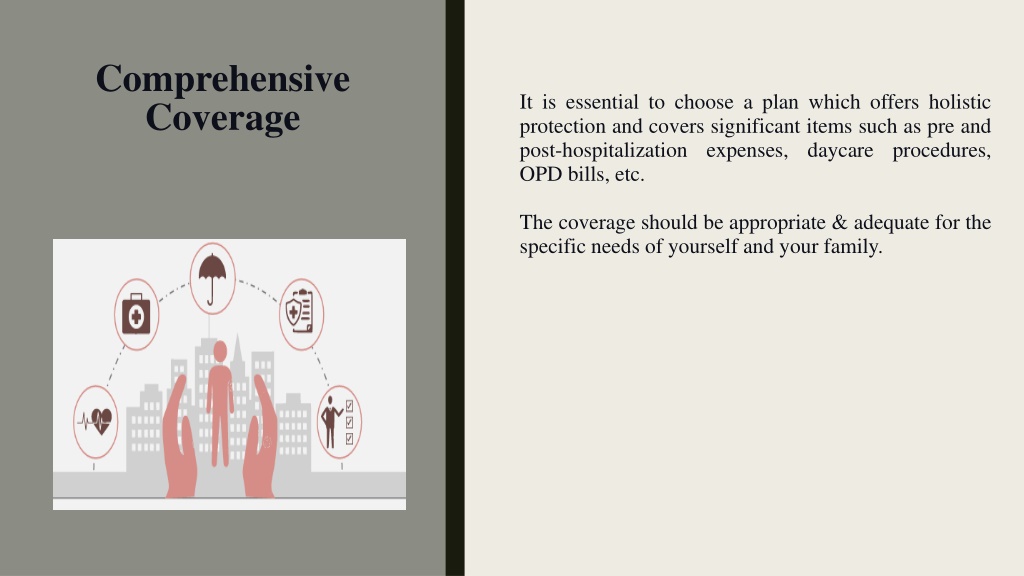 Comprehensive Coverage

It is essential to choose a plan which offers holistic protection and covers significant items such as pre and post-hospitalization expenses, daycare procedures, OPD bills, etc.

The coverage should be appropriate & adequate for the specific needs of yourself and your family.